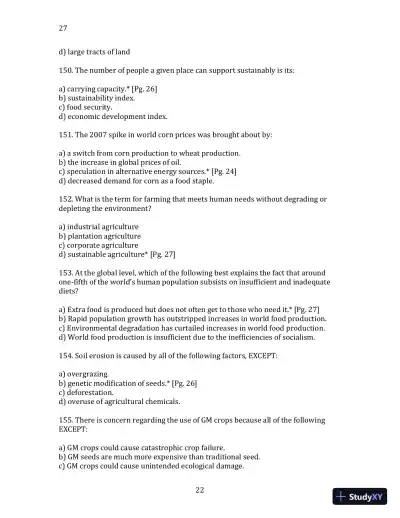 27

d) large tracts of land

150. The number of people a given place can support sustainably is its:

a) carrying capacity.* [Pg. 26]
b) sustainability index.
c) food security.
d) economic development index.

151. The 2007 spike in world corn prices was brought about by:

a) a switch from corn production to wheat production.
b) the increase in global prices of oil.
c) speculation in alternative energy sources.* [Pg. 24]
d) decreased demand for corn as a food staple.

152. What is the term for farming that meets human needs without degrading or depleting the environment?

a) industrial agriculture
b) plantation agriculture
c) corporate agriculture
d) sustainable agriculture* [Pg. 27]

153. At the global level, which of the following best explains the fact that around one-fifth of the world's human population subsists on insufficient and inadequate diets?

a) Extra food is produced but does not often get to those who need it.* [Pg. 27]
b) Rapid population growth has outstripped increases in world food production.
c) Environmental degradation has curtailed increases in world food production.
d) World food production is insufficient due to the inefficiencies of socialism.

154. Soil erosion is caused by all of the following factors, EXCEPT:

a) overgrazing
b) genetic modification of seeds.* [Pg. 26]
c) deforestation.
d) overuse of agricultural chemicals.

155. There is concern regarding the use of GM crops because all of the following EXCEPT:

a) GM crops could cause catastrophic crop failure.
b) GM seeds are much more expensive than traditional seed.
c) GM crops could cause unintended ecological damage.

22

StudyXY